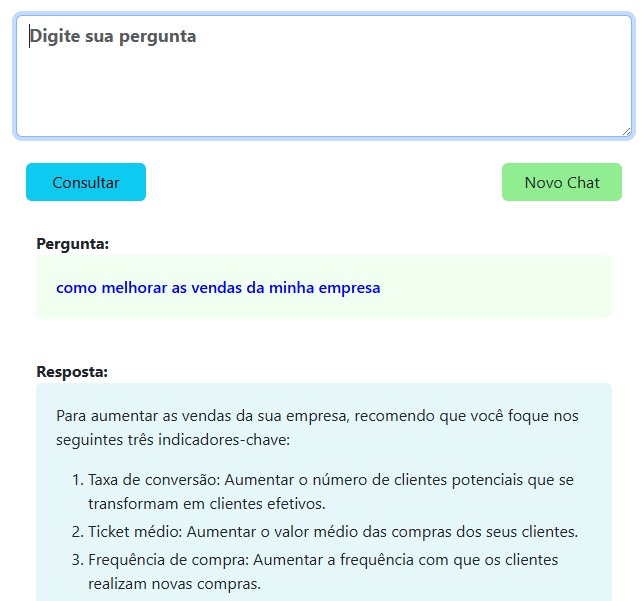 Digite sua pergunta

Consultar

Novo Chat

Pergunta:

como melhorar as vendas da minha empresa

Resposta:

Para aumentar as vendas da sua empresa, recomendo que você foque nos seguintes três indicadores-chave:

1. Taxa de conversão: Aumentar o número de clientes potenciais que se transformam em clientes efetivos.
2. Ticket médio: Aumentar o valor médio das compras dos seus clientes.
3. Frequência de compra: Aumentar a frequência com que os clientes realizam novas compras.